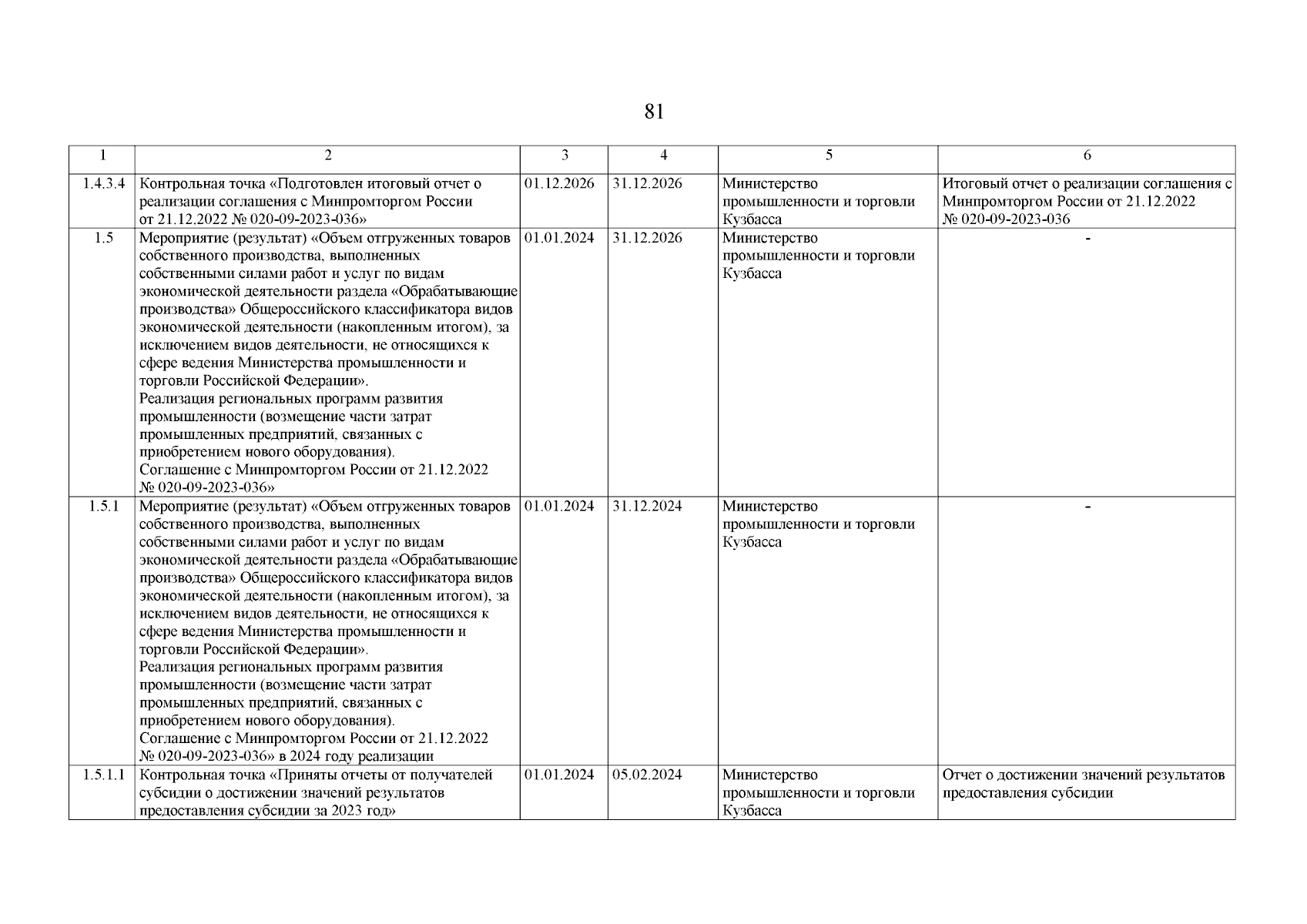 81

| 1 | 2 | 3 | 4 | 5 | 6 |
|---|---|---|---|---|---|
| 1.4.3.4 | Контрольная точка «Подготовлен итоговый отчет о реализации соглашения с Минпромторгом России от 21.12.2022 № 020-09-2023-036» | 01.12.2026 | 31.12.2026 | Министерство промышленности и торговли Кузбасса | Итоговый отчет о реализации соглашения с Минпромторгом России от 21.12.2022 № 020-09-2023-036 |
| 1.5 | Мероприятие (результат) «Объем отгруженных товаров собственного производства, выполненных собственными силами работ и услуг по видам экономической деятельности раздела «Обрабатывающие производства» Общероссийского классификатора видов экономической деятельности (накопленным итогом), за исключением видов деятельности, не относящихся к сфере ведения Министерства промышленности и торговли Российской Федерации». Реализация региональных программ развития промышленности (возмещение части затрат промышленных предприятий, связанных с приобретением нового оборудования). Соглашение с Минпромторгом России от 21.12.2022 № 020-09-2023-036» | 01.01.2024 | 31.12.2026 | Министерство промышленности и торговли Кузбасса | - |
| 1.5.1 | Мероприятие (результат) «Объем отгруженных товаров собственного производства, выполненных собственными силами работ и услуг по видам экономической деятельности раздела «Обрабатывающие производства» Общероссийского классификатора видов экономической деятельности (накопленным итогом), за исключением видов деятельности, не относящихся к сфере ведения Министерства промышленности и торговли Российской Федерации». Реализация региональных программ развития промышленности (возмещение части затрат промышленных предприятий, связанных с приобретением нового оборудования). Соглашение с Минпромторгом России от 21.12.2022 № 020-09-2023-036» в 2024 году реализации | 01.01.2024 | 31.12.2024 | Министерство промышленности и торговли Кузбасса | - |
| 1.5.1.1 | Контрольная точка «Приняты отчеты от получателей субсидии о достижении значений результатов предоставления субсидии за 2023 год» | 01.01.2024 | 05.02.2024 | Министерство промышленности и торговли Кузбасса | Отчет о достижении значений результатов предоставления субсидии |